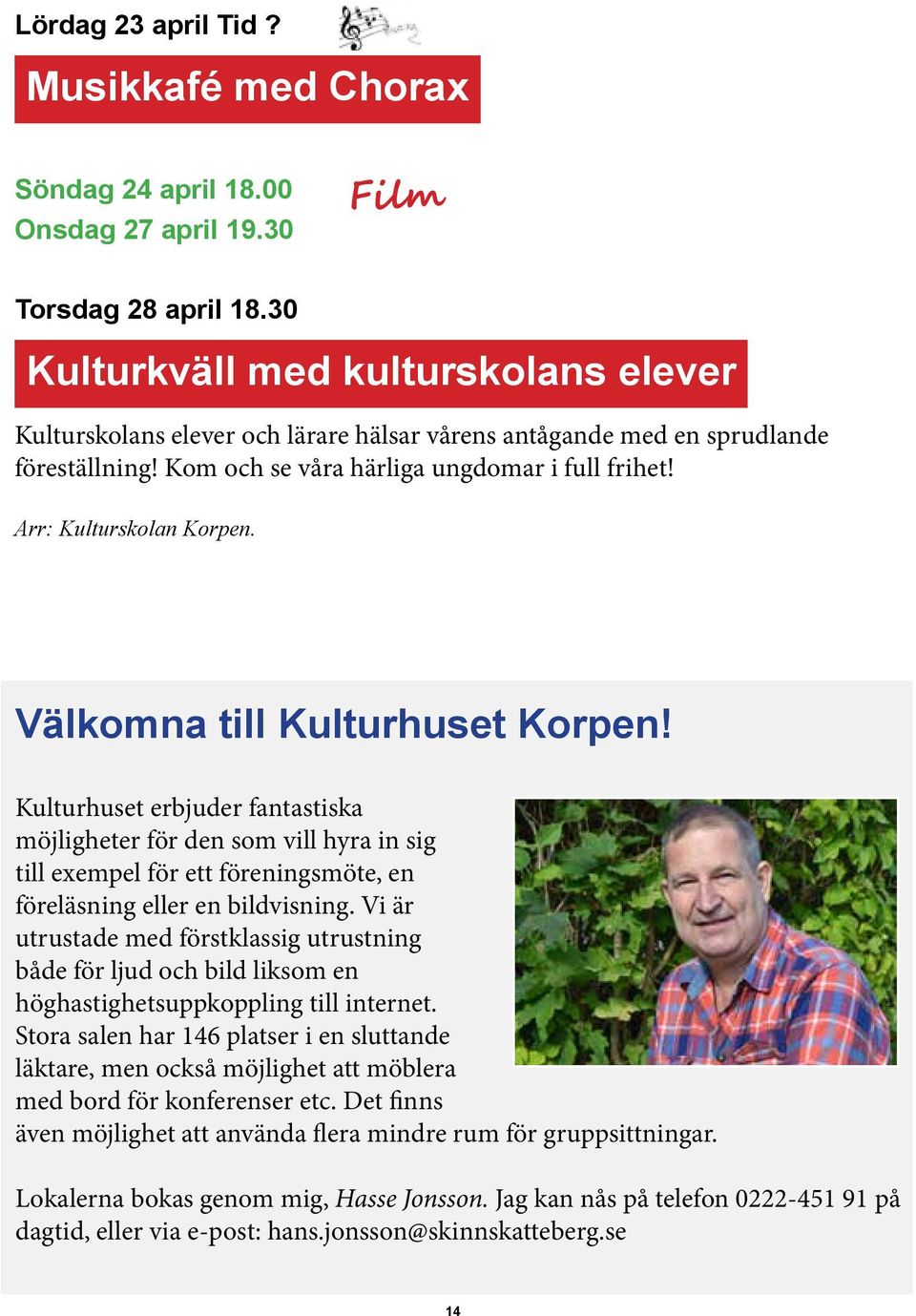 Lördag 23 april Tid ?

Musikkafé med Chorax

Söndag 24 april 18.00
Onsdag 27 april 19.30

Film

Torsdag 28 april 18.30

Kulturkväll med kulturskolans elever

Kulturskolans elever och lärare hälsar vårens antågande med en sprudlande föreställning! Kom och se våra härliga ungdomar i full frihet!

Arr: Kulturskolan Korpen.

Välkomna till Kulturhuset Korpen!

Kulturhuset erbjuder fantastiska möjligheter för den som vill hyra in sig till exempel för ett föreningsmöte, en föreläsning eller en bildvisning. Vi är utrustade med förstklassig utrustning både för ljud och bild liksom en höghastighetsuppkoppling till internet. Stora salen har 146 platser i en sluttande läktare, men också möjlighet att möblera med bord för konferenser etc. Det finns även möjlighet att använda flera mindre rum för gruppsittningar.

Lokalerna bokas genom mig, Hasse Jonsson. Jag kan nås på telefon 0222-451 91 på dagtid, eller via e-post: hans.jonsson@skinnskatteberg.se

14